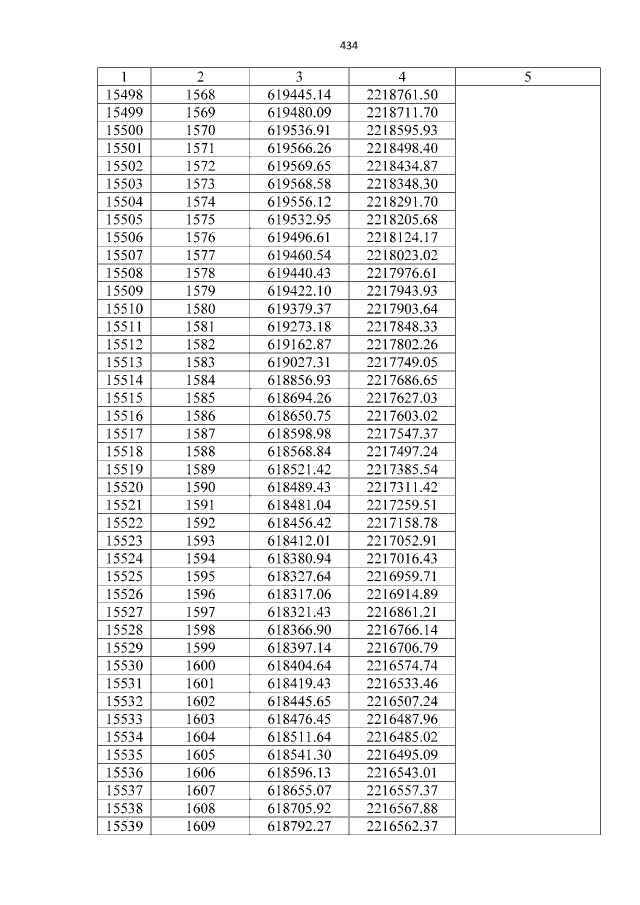 434

| 1 | 2 | 3 | 4 | 5 |
|---|---|---|---|---|
| 15498 | 1568 | 619445.14 | 2218761.50 | |
| 15499 | 1569 | 619480.09 | 2218711.70 | |
| 15500 | 1570 | 619536.91 | 2218595.93 | |
| 15501 | 1571 | 619566.26 | 2218498.40 | |
| 15502 | 1572 | 619569.65 | 2218434.87 | |
| 15503 | 1573 | 619568.58 | 2218348.30 | |
| 15504 | 1574 | 619556.12 | 2218291.70 | |
| 15505 | 1575 | 619532.95 | 2218205.68 | |
| 15506 | 1576 | 619496.61 | 2218124.17 | |
| 15507 | 1577 | 619460.54 | 2218023.02 | |
| 15508 | 1578 | 619440.43 | 2217976.61 | |
| 15509 | 1579 | 619422.10 | 2217943.93 | |
| 15510 | 1580 | 619379.37 | 2217903.64 | |
| 15511 | 1581 | 619273.18 | 2217848.33 | |
| 15512 | 1582 | 619162.87 | 2217802.26 | |
| 15513 | 1583 | 619027.31 | 2217749.05 | |
| 15514 | 1584 | 618856.93 | 2217686.65 | |
| 15515 | 1585 | 618694.26 | 2217627.03 | |
| 15516 | 1586 | 618650.75 | 2217603.02 | |
| 15517 | 1587 | 618598.98 | 2217547.37 | |
| 15518 | 1588 | 618568.84 | 2217497.24 | |
| 15519 | 1589 | 618521.42 | 2217385.54 | |
| 15520 | 1590 | 618489.43 | 2217311.42 | |
| 15521 | 1591 | 618481.04 | 2217259.51 | |
| 15522 | 1592 | 618456.42 | 2217158.78 | |
| 15523 | 1593 | 618412.01 | 2217052.91 | |
| 15524 | 1594 | 618380.94 | 2217016.43 | |
| 15525 | 1595 | 618327.64 | 2216959.71 | |
| 15526 | 1596 | 618317.06 | 2216914.89 | |
| 15527 | 1597 | 618321.43 | 2216861.21 | |
| 15528 | 1598 | 618366.90 | 2216766.14 | |
| 15529 | 1599 | 618397.14 | 2216706.79 | |
| 15530 | 1600 | 618404.64 | 2216574.74 | |
| 15531 | 1601 | 618419.43 | 2216533.46 | |
| 15532 | 1602 | 618445.65 | 2216507.24 | |
| 15533 | 1603 | 618476.45 | 2216487.96 | |
| 15534 | 1604 | 618511.64 | 2216485.02 | |
| 15535 | 1605 | 618541.30 | 2216495.09 | |
| 15536 | 1606 | 618596.13 | 2216543.01 | |
| 15537 | 1607 | 618655.07 | 2216557.37 | |
| 15538 | 1608 | 618705.92 | 2216567.88 | |
| 15539 | 1609 | 618792.27 | 2216562.37 | |